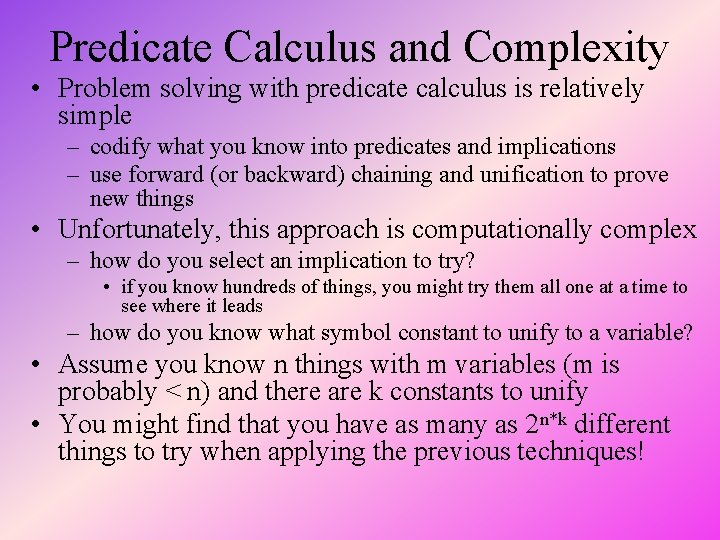 Predicate Calculus and Complexity

• Problem solving with predicate calculus is relatively simple
  – codify what you know into predicates and implications
  – use forward (or backward) chaining and unification to prove new things
• Unfortunately, this approach is computationally complex
  – how do you select an implication to try?
    • if you know hundreds of things, you might try them all one at a time to see where it leads
  – how do you know what symbol constant to unify to a variable?
• Assume you know n things with m variables (m is probably < n) and there are k constants to unify
• You might find that you have as many as $2^{n*k}$ different things to try when applying the previous techniques!